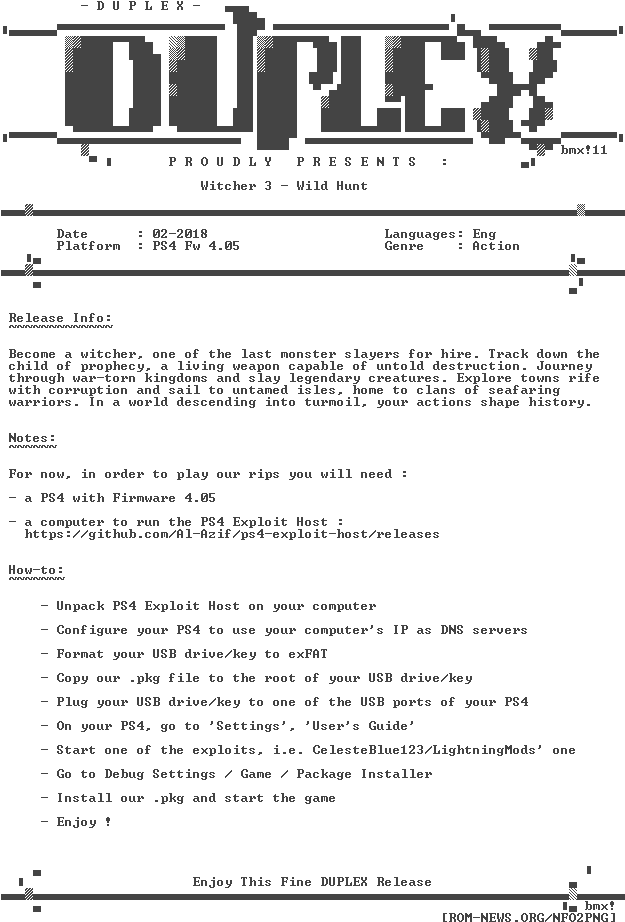 - D U P L E X -

DUPLEX

bmx!11

P R O U D L Y   P R E S E N T S   :

Witcher 3 - Wild Hunt

Date : 02-2018
Platform : PS4 Fw 4.05

Languages: Eng
Genre : Action

Release Info:

Become a witcher, one of the last monster slayers for hire. Track down the child of prophecy, a living weapon capable of untold destruction. Journey through war-torn kingdoms and slay legendary creatures. Explore towns rife with corruption and sail to untamed isles, home to clans of seafaring warriors. In a world descending into turmoil, your actions shape history.

Notes:

For now, in order to play our rips you will need :

- a PS4 with Firmware 4.05

- a computer to run the PS4 Exploit Host :
https://github.com/Al-Azif/ps4-exploit-host/releases

How-to:

- Unpack PS4 Exploit Host on your computer

- Configure your PS4 to use your computer's IP as DNS servers

- Format your USB drive/key to exFAT

- Copy our .pkg file to the root of your USB drive/key

- Plug your USB drive/key to one of the USB ports of your PS4

- On your PS4, go to 'Settings', 'User's Guide'

- Start one of the exploits, i.e. CelesteBlue123/LightningMods' one

- Go to Debug Settings / Game / Package Installer

- Install our .pkg and start the game

- Enjoy !

Enjoy This Fine DUPLEX Release

bmx!

[ROM-NEWS.ORG/NFO2PNG]